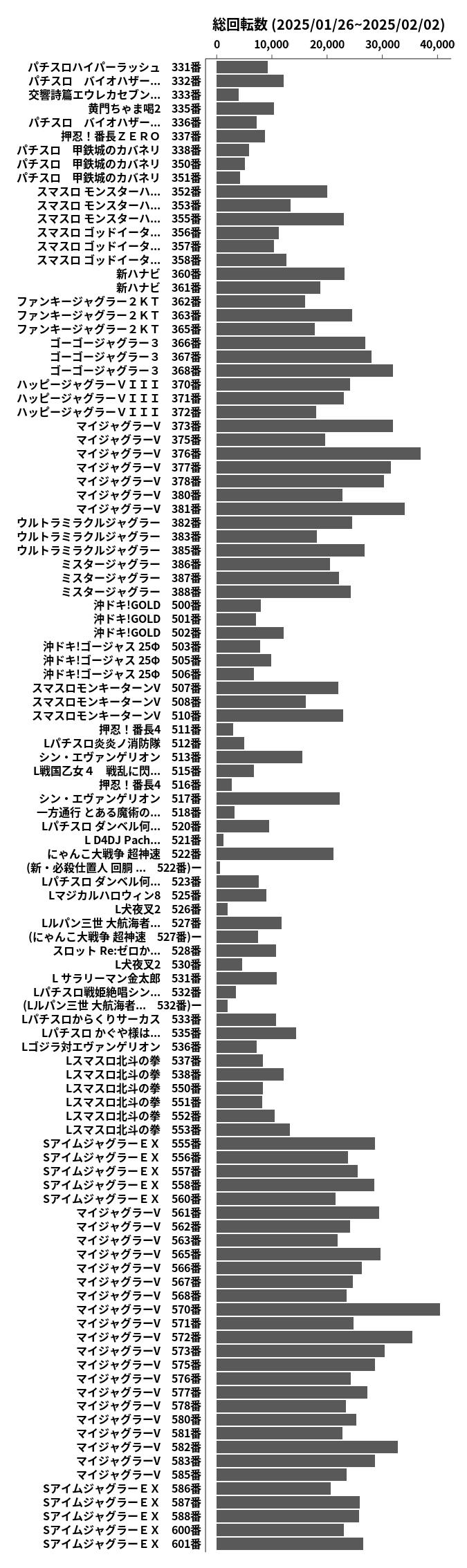 総回転数 (2025/01/26~2025/02/02)

0 10,000 20,000 30,000 40,000

パチスロハイパーラッシュ 331番
パチスロ バイオハザー... 332番
交響詩篇エウレカセブン... 333番
黄門ちゃま喝2 335番
パチスロ バイオハザー... 336番
押忍！番長ＺＥＲＯ 337番
パチスロ 甲鉄城のカバネリ 338番
パチスロ 甲鉄城のカバネリ 350番
パチスロ 甲鉄城のカバネリ 351番
スマスロ モンスターハ... 352番
スマスロ モンスターハ... 353番
スマスロ モンスターハ... 355番
スマスロ ゴッドイータ... 356番
スマスロ ゴッドイータ... 357番
スマスロ ゴッドイータ... 358番
新ハナビ 360番
新ハナビ 361番
ファンキージャグラー２ＫＴ 362番
ファンキージャグラー２ＫＴ 363番
ファンキージャグラー２ＫＴ 365番
ゴーゴージャグラー３ 366番
ゴーゴージャグラー３ 367番
ゴーゴージャグラー３ 368番
ハッピージャグラーＶＩＩＩ 370番
ハッピージャグラーＶＩＩＩ 371番
ハッピージャグラーＶＩＩＩ 372番
マイジャグラーV 373番
マイジャグラーV 375番
マイジャグラーV 376番
マイジャグラーV 377番
マイジャグラーV 378番
マイジャグラーV 380番
マイジャグラーV 381番
ウルトラミラクルジャグラー 382番
ウルトラミラクルジャグラー 383番
ウルトラミラクルジャグラー 385番
ミスタージャグラー 386番
ミスタージャグラー 387番
ミスタージャグラー 388番
沖ドキ!GOLD 500番
沖ドキ!GOLD 501番
沖ドキ!GOLD 502番
沖ドキ!ゴージャス 25Φ 503番
沖ドキ!ゴージャス 25Φ 505番
沖ドキ!ゴージャス 25Φ 506番
スマスロモンキーターンV 507番
スマスロモンキーターンV 508番
スマスロモンキーターンV 510番
押忍！番長4 511番
Lパチスロ炎炎ノ消防隊 512番
シン・エヴァンゲリオン 513番
L戦国乙女４ 戦乱に閃... 515番
押忍！番長4 516番
シン・エヴァンゲリオン 517番
一方通行 とある魔術の... 518番
Lパチスロ ダンベル何... 520番
L D4DJ Pach... 521番
にゃんこ大戦争 超神速 522番
(新・必殺仕置人 回胴 ... 522番)ー
Lパチスロ ダンベル何... 523番
Lマジカルハロウィン8 525番
L犬夜叉2 526番
Lルパン三世 大航海者... 527番
(にゃんこ大戦争 超神速 527番)ー
スロット Re:ゼロか... 528番
L犬夜叉2 530番
L サラリーマン金太郎 531番
Lパチスロ戦姫絶唱シン... 532番
(Lルパン三世 大航海者... 532番)ー
Lパチスロからくりサーカス 533番
Lパチスロ かぐや様は... 535番
Lゴジラ対エヴァンゲリオン 536番
Lスマスロ北斗の拳 537番
Lスマスロ北斗の拳 538番
Lスマスロ北斗の拳 550番
Lスマスロ北斗の拳 551番
Lスマスロ北斗の拳 552番
Lスマスロ北斗の拳 553番
SアイムジャグラーＥＸ 555番
SアイムジャグラーＥＸ 556番
SアイムジャグラーＥＸ 557番
SアイムジャグラーＥＸ 558番
SアイムジャグラーＥＸ 560番
マイジャグラーV 561番
マイジャグラーV 562番
マイジャグラーV 563番
マイジャグラーV 565番
マイジャグラーV 566番
マイジャグラーV 567番
マイジャグラーV 568番
マイジャグラーV 570番
マイジャグラーV 571番
マイジャグラーV 572番
マイジャグラーV 573番
マイジャグラーV 575番
マイジャグラーV 576番
マイジャグラーV 577番
マイジャグラーV 578番
マイジャグラーV 580番
マイジャグラーV 581番
マイジャグラーV 582番
マイジャグラーV 583番
マイジャグラーV 585番
SアイムジャグラーＥＸ 586番
SアイムジャグラーＥＸ 587番
SアイムジャグラーＥＸ 588番
SアイムジャグラーＥＸ 600番
SアイムジャグラーＥＸ 601番